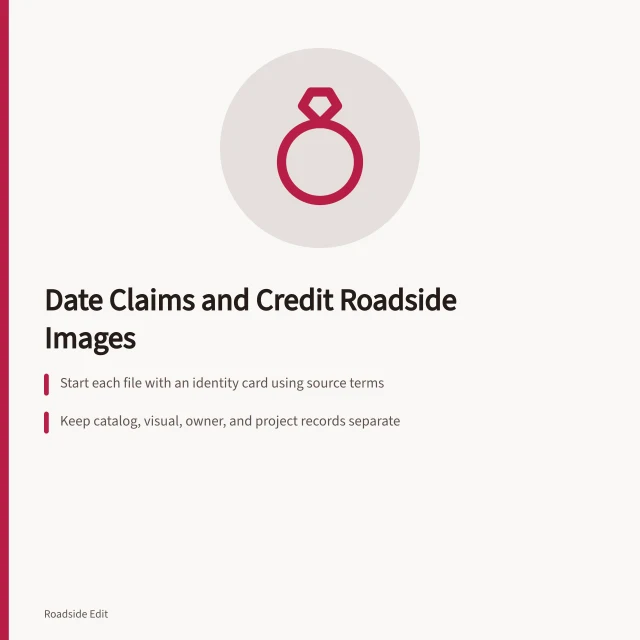 Date Claims and Credit Roadside Images

Start each file with an identity card using source terms

Keep catalog, visual, owner, and project records separate

Roadside Edit